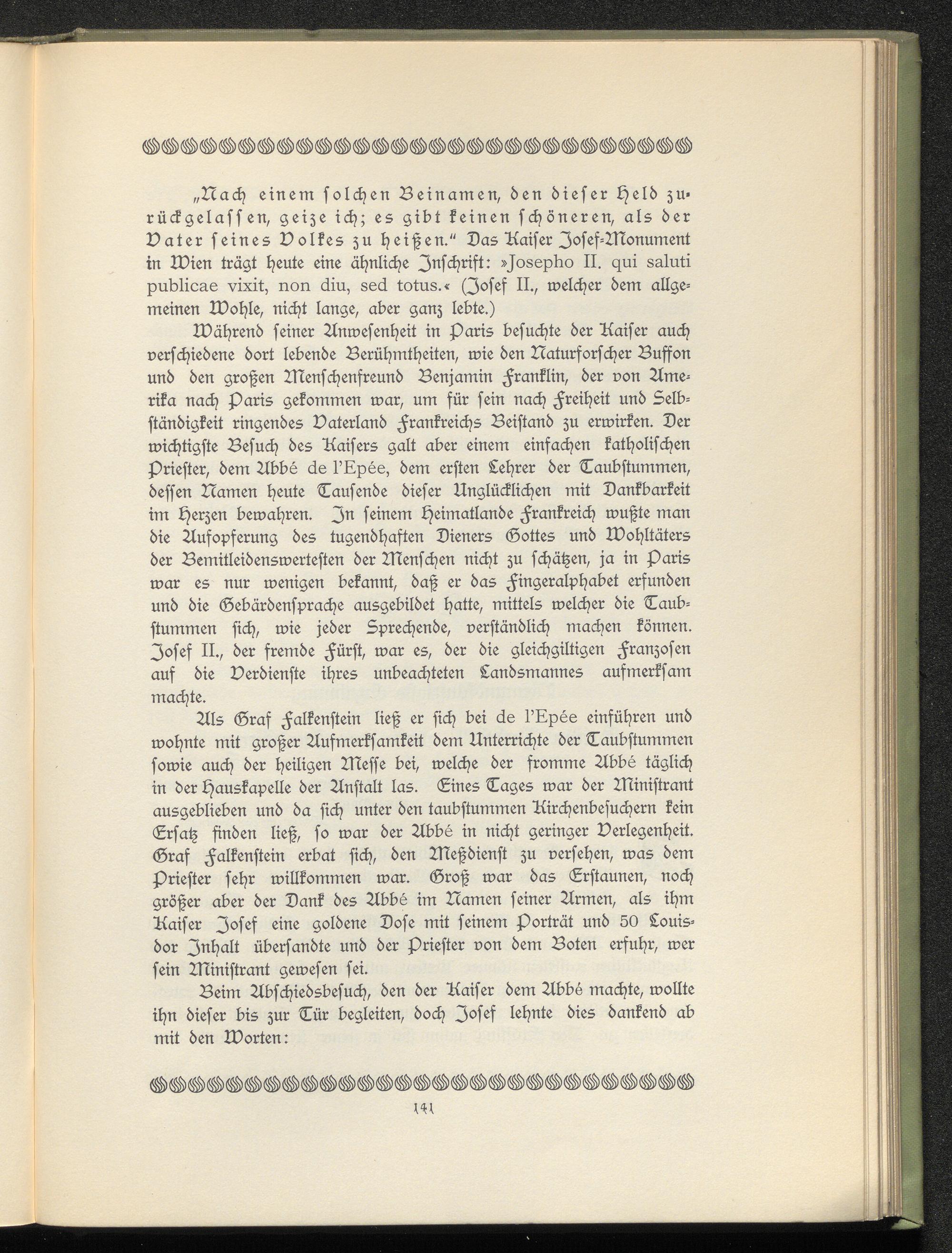 „Nach einem solchen Beinamen, den dieser Held zurückgelassen, geize ich; es gibt keinen schöneren, als der Vater seines Volkes zu heißen.“ Das Kaiser Josef-Monument in Wien trägt heute eine ähnliche Inschrift: »Josepho II. qui saluti publicae vixit, non diu, sed totus.« (Josef II., welcher dem allgemeinen Wohle, nicht lange, aber ganz lebte.)

Während seiner Anwesenheit in Paris besuchte der Kaiser auch verschiedene dort lebende Berühmtheiten, wie den Naturforscher Buffon und den großen Menschenfreund Benjamin Franklin, der von Amerika nach Paris gekommen war, um für sein nach Freiheit und Selbständigkeit ringendes Vaterland Frankreichs Beistand zu erwirken. Der wichtigste Besuch des Kaisers galt aber einem einfachen katholischen Priester, dem Abbé de l'Epée, dem ersten Lehrer der Taubstummen, dessen Namen heute Tausende dieser Unglücklichen mit Dankbarkeit im Herzen bewahren. In seinem Heimatlande Frankreich wußte man die Aufopferung des tugendhaften Dieners Gottes und Wohltäters der Bemitleidenswertesten der Menschen nicht zu schätzen, ja in Paris war es nur wenigen bekannt, daß er das Fingeralphabet erfunden und die Gebärdensprache ausgebildet hatte, mittels welcher die Taubstummen sich, wie jeder Sprechende, verständlich machen können. Josef II., der fremde Fürst, war es, der die gleichgiltigen Franzosen auf die Verdienste ihres unbeachteten Landsmannes aufmerksam machte.

Als Graf Falkenstein ließ er sich bei de l'Epée einführen und wohnte mit großer Aufmerksamkeit dem Unterrichte der Taubstummen sowie auch der heiligen Messe bei, welche der fromme Abbé täglich in der Hauskapelle der Anstalt las. Eines Tages war der Ministrant ausgeblieben und da sich unter den taubstummen Kirchenbesuchern kein Ersatz finden ließ, so war der Abbé in nicht geringer Verlegenheit. Graf Falkenstein erbat sich, den Meßdienst zu versehen, was dem Priester sehr willkommen war. Groß war das Erstaunen, noch größer aber der Dank des Abbé im Namen seiner Armen, als ihm Kaiser Josef eine goldene Dose mit seinem Porträt und 50 Louisdor Inhalt übersandte und der Priester von dem Boten erfuhr, wer sein Ministrant gewesen sei.

Beim Abschiedsbesuch, den der Kaiser dem Abbé machte, wollte ihn dieser bis zur Tür begleiten, doch Josef lehnte dies dankend ab mit den Worten:

141